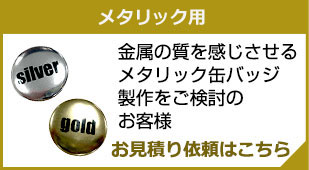 メタリック用

silver

gold

金属の質を感じさせる
メタリック缶バッジ
製作をご検討の
お客様

お見積り依頼はこちら